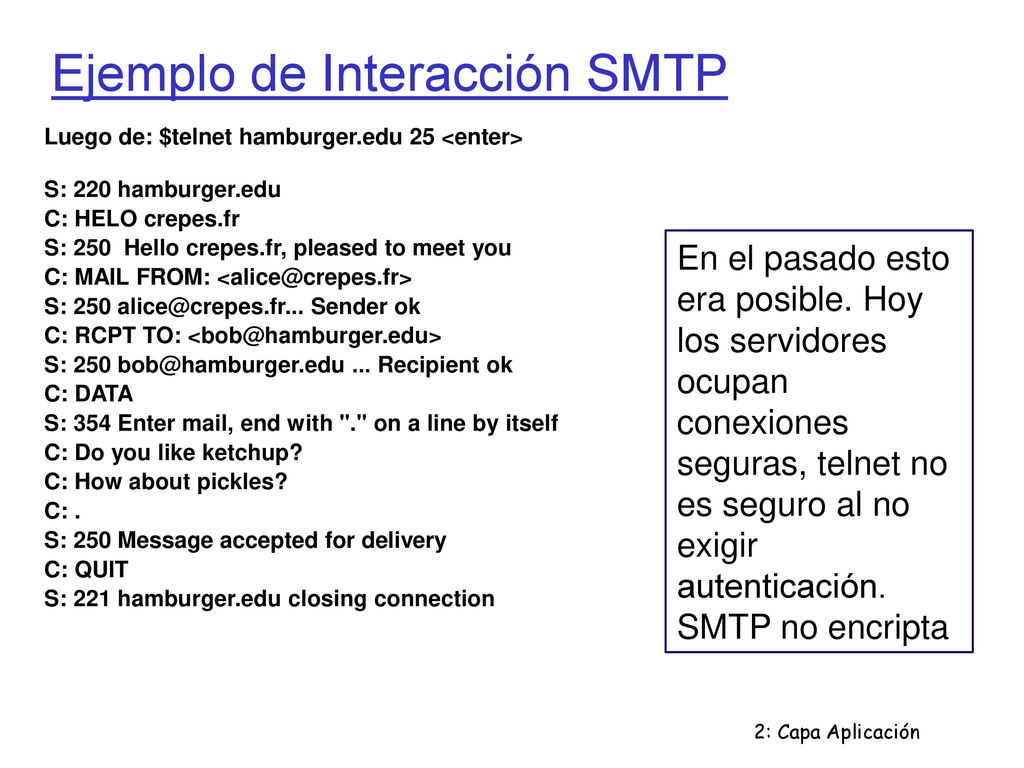 Ejemplo de Interacción SMTP

Luego de: $telnet hamburger.edu 25 <enter>

S: 220 hamburger.edu
C: HELO crepes.fr
S: 250 Hello crepes.fr, pleased to meet you
C: MAIL FROM: <alice@crepes.fr>
S: 250 alice@crepes.fr... Sender ok
C: RCPT TO: <bob@hamburger.edu>
S: 250 bob@hamburger.edu ... Recipient ok
C: DATA
S: 354 Enter mail, end with "." on a line by itself
C: Do you like ketchup?
C: How about pickles?
C: .
S: 250 Message accepted for delivery
C: QUIT
S: 221 hamburger.edu closing connection

En el pasado esto era posible. Hoy los servidores ocupan conexiones seguras, telnet no es seguro al no exigir autenticación. SMTP no encripta

2: Capa Aplicación